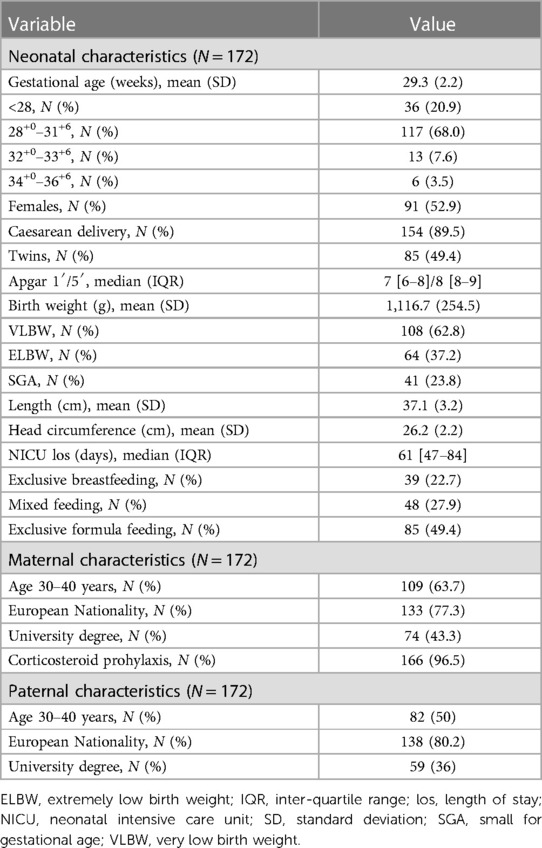 | Variable | Value |
|---|---|
| Neonatal characteristics ($N = 172$) | |
| Gestational age (weeks), mean (SD) | 29.3 (2.2) |
| <28, $N$ (%) | 36 (20.9) |
| $28^{+0}$–$31^{+6}$, $N$ (%) | 117 (68.0) |
| $32^{+0}$–$33^{+6}$, $N$ (%) | 13 (7.6) |
| $34^{+0}$–$36^{+6}$, $N$ (%) | 6 (3.5) |
| Females, $N$ (%) | 91 (52.9) |
| Caesarean delivery, $N$ (%) | 154 (89.5) |
| Twins, $N$ (%) | 85 (49.4) |
| Apgar 1′/5′, median (IQR) | 7 [6–8]/8 [8–9] |
| Birth weight (g), mean (SD) | 1,116.7 (254.5) |
| VLBW, $N$ (%) | 108 (62.8) |
| ELBW, $N$ (%) | 64 (37.2) |
| SGA, $N$ (%) | 41 (23.8) |
| Length (cm), mean (SD) | 37.1 (3.2) |
| Head circumference (cm), mean (SD) | 26.2 (2.2) |
| NICU los (days), median (IQR) | 61 [47–84] |
| Exclusive breastfeeding, $N$ (%) | 39 (22.7) |
| Mixed feeding, $N$ (%) | 48 (27.9) |
| Exclusive formula feeding, $N$ (%) | 85 (49.4) |
| Maternal characteristics ($N = 172$) | |
| Age 30–40 years, $N$ (%) | 109 (63.7) |
| European Nationality, $N$ (%) | 133 (77.3) |
| University degree, $N$ (%) | 74 (43.3) |
| Corticosteroid prohylaxis, $N$ (%) | 166 (96.5) |
| Paternal characteristics ($N = 172$) | |
| Age 30–40 years, $N$ (%) | 82 (50) |
| European Nationality, $N$ (%) | 138 (80.2) |
| University degree, $N$ (%) | 59 (36) |

ELBW, extremely low birth weight; IQR, inter-quartile range; los, length of stay; NICU, neonatal intensive care unit; SD, standard deviation; SGA, small for gestational age; VLBW, very low birth weight.